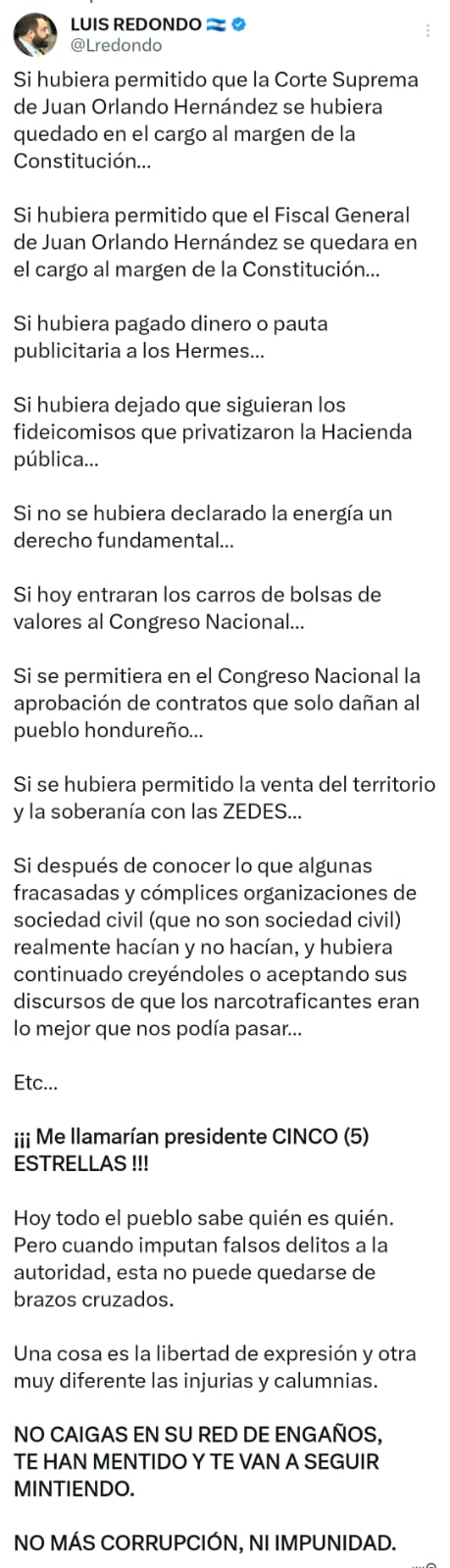 LUIS REDONDO
@Lredondo

Si hubiera permitido que la Corte Suprema de Juan Orlando Hernández se hubiera quedado en el cargo al margen de la Constitución...

Si hubiera permitido que el Fiscal General de Juan Orlando Hernández se quedara en el cargo al margen de la Constitución...

Si hubiera pagado dinero o pauta publicitaria a los Hermes...

Si hubiera dejado que siguieran los fideicomisos que privatizaron la Hacienda pública...

Si no se hubiera declarado la energía un derecho fundamental...

Si hoy entraran los carros de bolsas de valores al Congreso Nacional...

Si se permitiera en el Congreso Nacional la aprobación de contratos que solo dañan al pueblo hondureño...

Si se hubiera permitido la venta del territorio y la soberanía con las ZEDES...

Si después de conocer lo que algunas fracasadas y cómplices organizaciones de sociedad civil (que no son sociedad civil) realmente hacían y no hacían, y hubiera continuado creyéndoles o aceptando sus discursos de que los narcotraficantes eran lo mejor que nos podía pasar...

Etc...

¡¡¡ Me llamarían presidente CINCO (5) ESTRELLAS !!!

Hoy todo el pueblo sabe quién es quién. Pero cuando imputan falsos delitos a la autoridad, esta no puede quedarse de brazos cruzados.

Una cosa es la libertad de expresión y otra muy diferente las injurias y calumnias.

NO CAIGAS EN SU RED DE ENGAÑOS, TE HAN MENTIDO Y TE VAN A SEGUIR MINTIENDO.

NO MÁS CORRUPCIÓN, NI IMPUNIDAD.